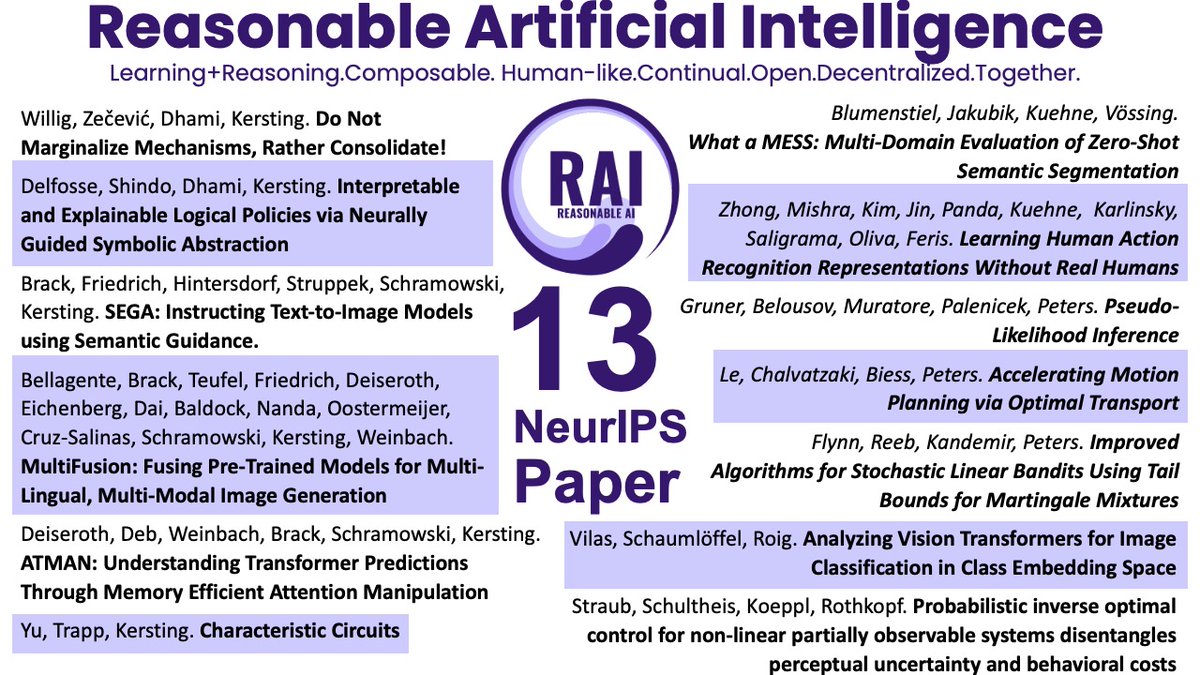 Reasonable Artificial Intelligence

Learning+Reasoning.Composable. Human-like.Continual.Open.Decentralized.Together.

Willig, Zečević, Dhami, Kersting. Do Not Marginalize Mechanisms, Rather Consolidate!

Delfosse, Shindo, Dhami, Kersting. Interpretable and Explainable Logical Policies via Neurally Guided Symbolic Abstraction

Brack, Friedrich, Hintersdorf, Struppek, Schramowski, Kersting. SEGA: Instructing Text-to-Image Models using Semantic Guidance.

Bellagente, Brack, Teufel, Friedrich, Deiseroth, Eichenberg, Dai, Baldock, Nanda, Oostermeijer, Cruz-Salinas, Schramowski, Kersting, Weinbach. MultiFusion: Fusing Pre-Trained Models for Multi-Lingual, Multi-Modal Image Generation

Deiseroth, Deb, Weinbach, Brack, Schramowski, Kersting. ATMAN: Understanding Transformer Predictions Through Memory Efficient Attention Manipulation

Yu, Trapp, Kersting. Characteristic Circuits

RAI
REASONABLE AI

13
NeurIPS
Paper

Blumenstiel, Jakubik, Kuehne, Vössing. What a MESS: Multi-Domain Evaluation of Zero-Shot Semantic Segmentation

Zhong, Mishra, Kim, Jin, Panda, Kuehne, Karlinsky, Saligrama, Oliva, Feris. Learning Human Action Recognition Representations Without Real Humans

Gruner, Belousov, Muratore, Palenicek, Peters. Pseudo-Likelihood Inference

Le, Chalvatzaki, Biess, Peters. Accelerating Motion Planning via Optimal Transport

Flynn, Reeb, Kandemir, Peters. Improved Algorithms for Stochastic Linear Bandits Using Tail Bounds for Martingale Mixtures

Vilas, Schaumlöffel, Roig. Analyzing Vision Transformers for Image Classification in Class Embedding Space

Straub, Schultheis, Koeppl, Rothkopf. Probabilistic inverse optimal control for non-linear partially observable systems disentangles perceptual uncertainty and behavioral costs